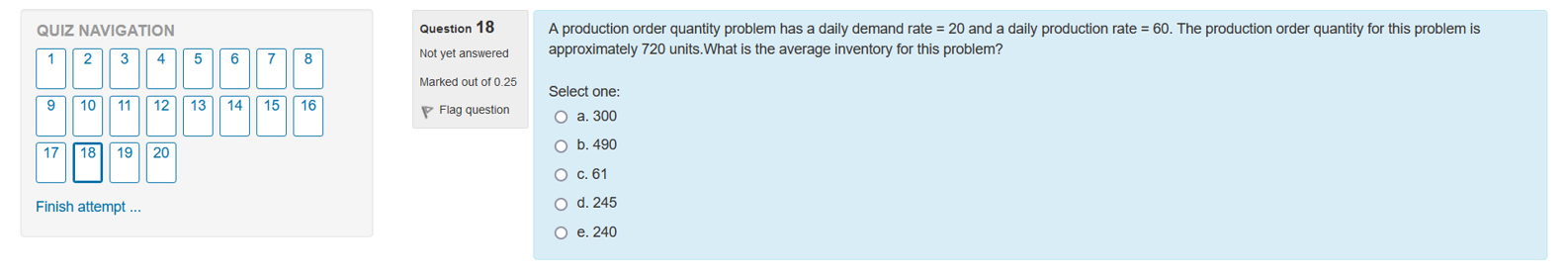 QUIZ NAVIGATION

1 2 3 4 5 6 7 8
9 10 11 12 13 14 15 16
17 18 19 20

Finish attempt ...

Question 18

Not yet answered

Marked out of 0.25

Flag question

A production order quantity problem has a daily demand rate = 20 and a daily production rate = 60. The production order quantity for this problem is approximately 720 units.What is the average inventory for this problem?

Select one:

a. 300

b. 490

c. 61

d. 245

e. 240